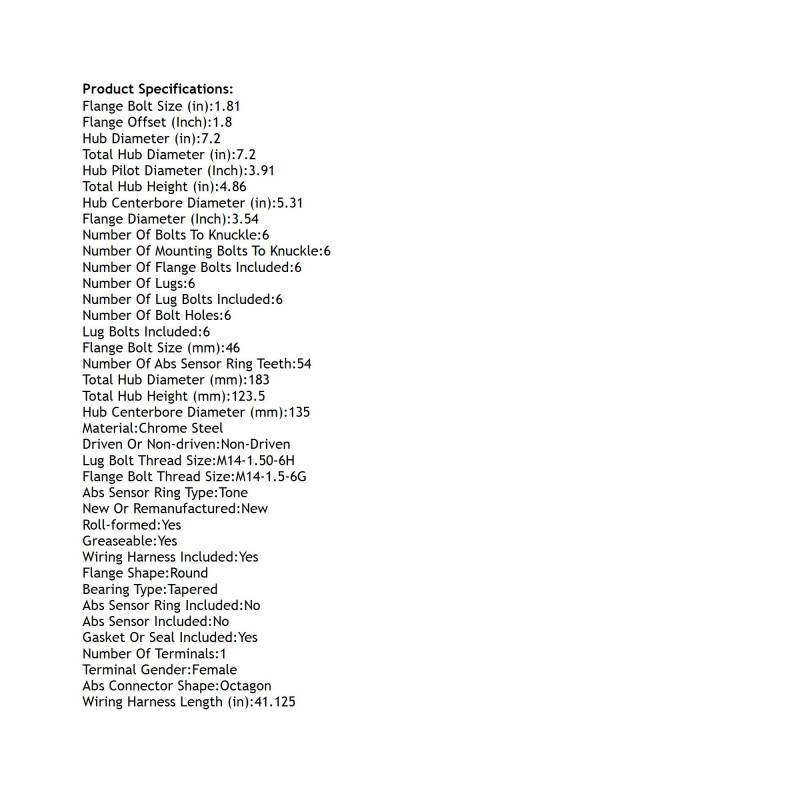 Product Specifications:
Flange Bolt Size (in):1.81
Flange Offset (Inch):1.8
Hub Diameter (in):7.2
Total Hub Diameter (in):7.2
Hub Pilot Diameter (Inch):3.91
Total Hub Height (in):4.86
Hub Centerbore Diameter (in):5.31
Flange Diameter (Inch):3.54
Number Of Bolts To Knuckle:6
Number Of Mounting Bolts To Knuckle:6
Number Of Flange Bolts Included:6
Number Of Lugs:6
Number Of Lug Bolts Included:6
Number Of Bolt Holes:6
Lug Bolts Included:6
Flange Bolt Size (mm):46
Number Of Abs Sensor Ring Teeth:54
Total Hub Diameter (mm):183
Total Hub Height (mm):123.5
Hub Centerbore Diameter (mm):135
Material:Chrome Steel
Driven Or Non-driven:Non-Driven
Lug Bolt Thread Size:M14-1.50-6H
Flange Bolt Thread Size:M14-1.5-6G
Abs Sensor Ring Type:Tone
New Or Remanufactured:New
Roll-formed:Yes
Greaseable:Yes
Wiring Harness Included:Yes
Flange Shape:Round
Bearing Type:Tapered
Abs Sensor Ring Included:No
Abs Sensor Included:No
Gasket Or Seal Included:Yes
Number Of Terminals:1
Terminal Gender:Female
Abs Connector Shape:Octagon
Wiring Harness Length (in):41.125